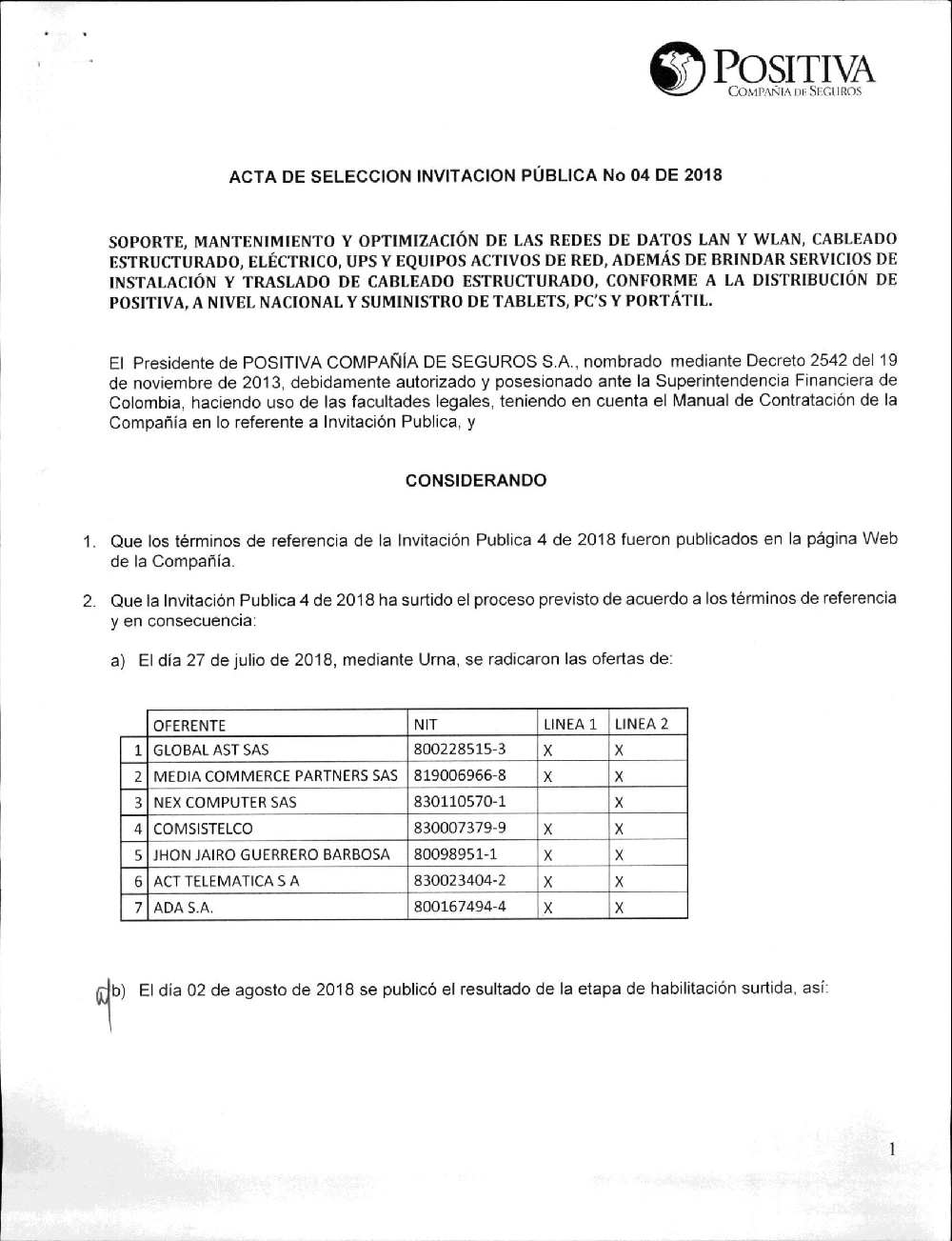 POSITIVA
COMPAÑIA DE SEGUROS

ACTA DE SELECCION INVITACION PÚBLICA No 04 DE 2018

SOPORTE, MANTENIMIENTO Y OPTIMIZACIÓN DE LAS REDES DE DATOS LAN Y WLAN, CABLEADO ESTRUCTURADO, ELÉCTRICO, UPS Y EQUIPOS ACTIVOS DE RED, ADEMÁS DE BRINDAR SERVICIOS DE INSTALACIÓN Y TRASLADO DE CABLEADO ESTRUCTURADO, CONFORME A LA DISTRIBUCIÓN DE POSITIVA, A NIVEL NACIONAL Y SUMINISTRO DE TABLETS, PC'S Y PORTÁTIL.

El Presidente de POSITIVA COMPAÑÍA DE SEGUROS S.A., nombrado mediante Decreto 2542 del 19 de noviembre de 2013, debidamente autorizado y posesionado ante la Superintendencia Financiera de Colombia, haciendo uso de las facultades legales, teniendo en cuenta el Manual de Contratación de la Compañía en lo referente a Invitación Publica, y

CONSIDERANDO

1. Que los términos de referencia de la Invitación Publica 4 de 2018 fueron publicados en la página Web de la Compañía.

2. Que la Invitación Publica 4 de 2018 ha surtido el proceso previsto de acuerdo a los términos de referencia y en consecuencia:

a) El día 27 de julio de 2018, mediante Urna, se radicaron las ofertas de:

| | OFERENTE | NIT | LINEA 1 | LINEA 2 |
|---|---|---|---|---|
| 1 | GLOBAL AST SAS | 800228515-3 | X | X |
| 2 | MEDIA COMMERCE PARTNERS SAS | 819006966-8 | X | X |
| 3 | NEX COMPUTER SAS | 830110570-1 | | X |
| 4 | COMSISTELCO | 830007379-9 | X | X |
| 5 | JHON JAIRO GUERRERO BARBOSA | 80098951-1 | X | X |
| 6 | ACT TELEMATICA S A | 830023404-2 | X | X |
| 7 | ADA S.A. | 800167494-4 | X | X |

b) El día 02 de agosto de 2018 se publicó el resultado de la etapa de habilitación surtida, así:

1